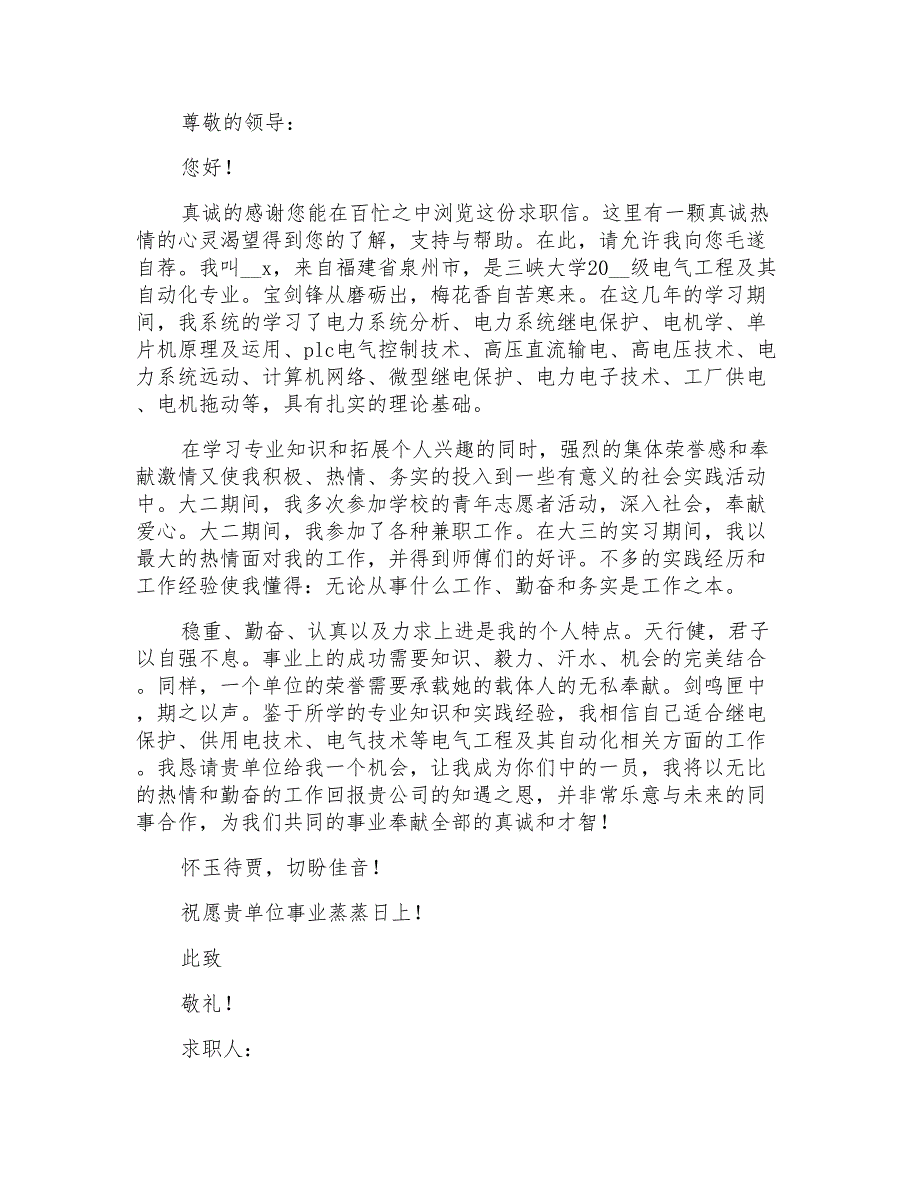 尊敬的领导：

您好！

真诚的感谢您能在百忙之中浏览这份求职信。这里有一颗真诚热情的心灵渴望得到您的了解，支持与帮助。在此，请允许我向您毛遂自荐。我叫__x，来自福建省泉州市，是三峡大学20__级电气工程及其自动化专业。宝剑锋从磨砺出，梅花香自苦寒来。在这几年的学习期间，我系统的学习了电力系统分析、电力系统继电保护、电机学、单片机原理及运用、plc电气控制技术、高压直流输电、高电压技术、电力系统远动、计算机网络、微型继电保护、电力电子技术、工厂供电、电机拖动等，具有扎实的理论基础。

在学习专业知识和拓展个人兴趣的同时，强烈的集体荣誉感和奉献激情又使我积极、热情、务实的投入到一些有意义的社会实践活动中。大二期间，我多次参加学校的青年志愿者活动，深入社会，奉献爱心。大二期间，我参加了各种兼职工作。在大三的实习期间，我以最大的热情面对我的工作，并得到师傅们的好评。不多的实践经历和工作经验使我懂得：无论从事什么工作、勤奋和务实是工作之本。

稳重、勤奋、认真以及力求上进是我的个人特点。天行健，君子以自强不息。事业上的成功需要知识、毅力、汗水、机会的完美结合。同样，一个单位的荣誉需要承载她的载体人的无私奉献。剑鸣匣中，期之以声。鉴于所学的专业知识和实践经验，我相信自己适合继电保护、供用电技术、电气技术等电气工程及其自动化相关方面的工作。我恳请贵单位给我一个机会，让我成为你们中的一员，我将以无比的热情和勤奋的工作回报贵公司的知遇之恩，并非常乐意与未来的同事合作，为我们共同的事业奉献全部的真诚和才智！

怀玉待贾，切盼佳音！

祝愿贵单位事业蒸蒸日上！

此致

敬礼！

求职人：